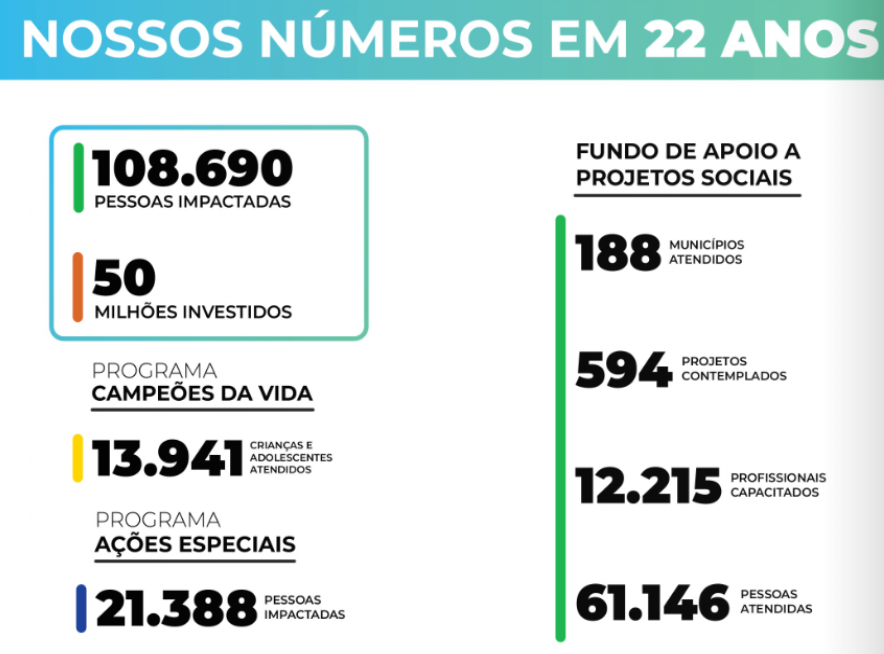 NOSSOS NÚMEROS EM 22 ANOS

108.690
PESSOAS IMPACTADAS

50
MILHÕES INVESTIDOS

PROGRAMA
CAMPEÕES DA VIDA

13.941 CRIANÇAS E ADOLESCENTES ATENDIDOS

PROGRAMA
AÇÕES ESPECIAIS

21.388 PESSOAS IMPACTADAS

FUNDO DE APOIO A PROJETOS SOCIAIS

188 MUNICÍPIOS ATENDIDOS

594 PROJETOS CONTEMPLADOS

12.215 PROFISSIONAIS CAPACITADOS

61.146 PESSOAS ATENDIDAS